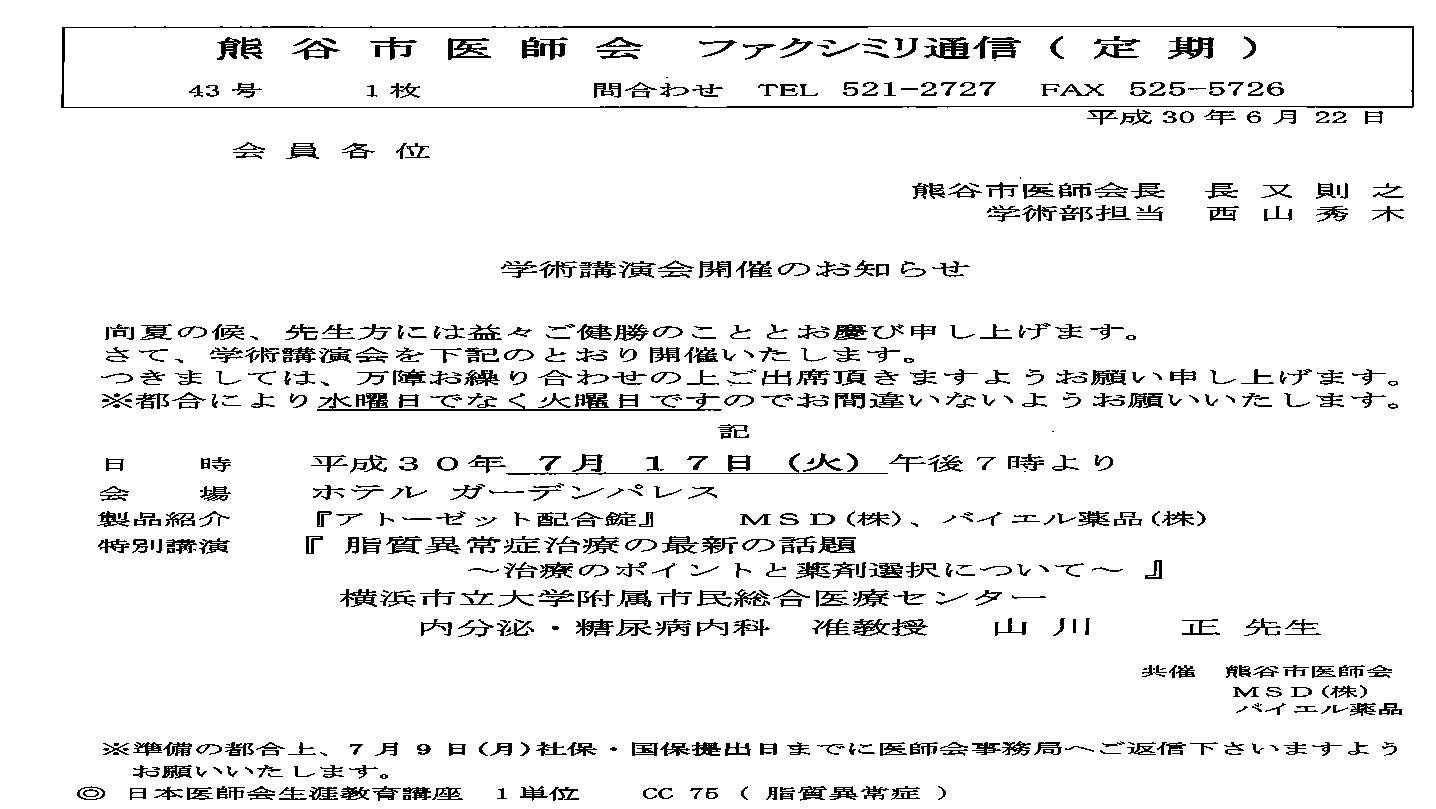 熊谷市医師会 ファクシミリ通信（定期）

43号 1枚 問合わせ TEL 521-2727 FAX 525-5726

平成30年6月22日

会員各位

熊谷市医師会長 長又則之
学術部担当 西山秀木

学術講演会開催のお知らせ

向夏の候、先生方には益々ご健勝のこととお慶び申し上げます。
さて、学術講演会を下記のとおり開催いたします。
つきましては、万障お繰り合わせの上ご出席頂きますようお願い申し上げます。
※都合により水曜日でなく火曜日ですのでお間違いないようお願いいたします。

記

日時 平成30年7月17日（火）午後7時より
会場 ホテル ガーデンパレス
製品紹介 『アトーゼット配合錠』 MSD(株)、バイエル薬品(株)
特別講演 『脂質異常症治療の最新の話題
～治療のポイントと薬剤選択について～』
横浜市立大学附属市民総合医療センター
内分泌・糖尿病内科 准教授 山川 正 先生

共催 熊谷市医師会
MSD(株)
バイエル薬品

※準備の都合上、7月9日(月)社保・国保提出日までに医師会事務局へご返信下さいますようお願いいたします。
◎ 日本医師会生涯教育講座 1単位 CC 75（脂質異常症）